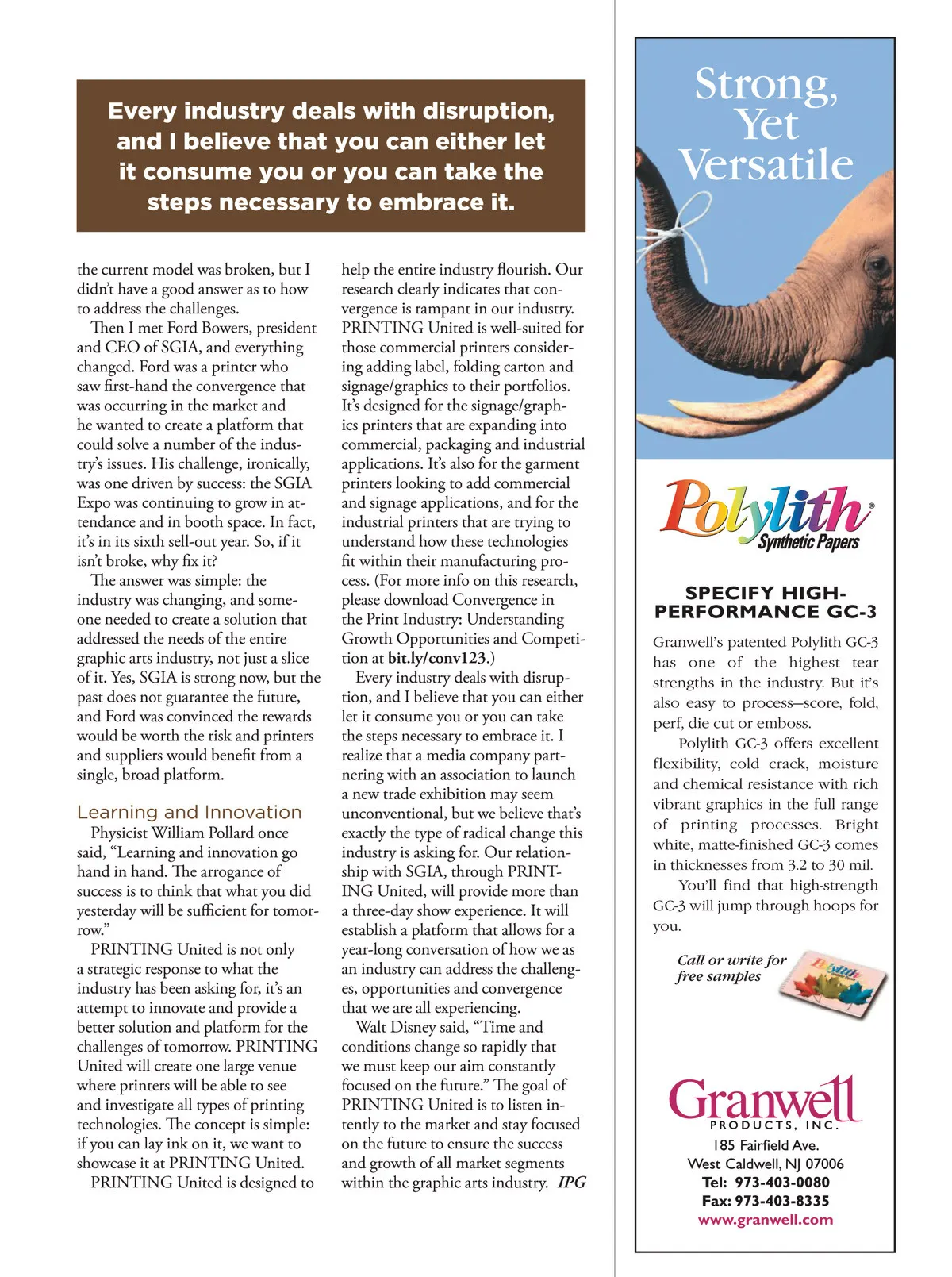 Every industry deals with disruption, and I believe that you can either let it consume you or you can take the steps necessary to embrace it.

the current model was broken, but I didn't have a good answer as to how to address the challenges.

Then I met Ford Bowers, president and CEO of SGIA, and everything changed. Ford was a printer who saw first-hand the convergence that was occurring in the market and he wanted to create a platform that could solve a number of the industry's issues. His challenge, ironically, was one driven by success: the SGIA Expo was continuing to grow in attendance and in booth space. In fact, it's in its sixth sell-out year. So, if it isn't broke, why fix it?

The answer was simple: the industry was changing, and someone needed to create a solution that addressed the needs of the entire graphic arts industry, not just a slice of it. Yes, SGIA is strong now, but the past does not guarantee the future, and Ford was convinced the rewards would be worth the risk and printers and suppliers would benefit from a single, broad platform.

Learning and Innovation

Physicist William Pollard once said, "Learning and innovation go hand in hand. The arrogance of success is to think that what you did yesterday will be sufficient for tomorrow."

PRINTING United is not only a strategic response to what the industry has been asking for, it's an attempt to innovate and provide a better solution and platform for the challenges of tomorrow. PRINTING United will create one large venue where printers will be able to see and investigate all types of printing technologies. The concept is simple: if you can lay ink on it, we want to showcase it at PRINTING United.

PRINTING United is designed to help the entire industry flourish. Our research clearly indicates that convergence is rampant in our industry. PRINTING United is well-suited for those commercial printers considering adding label, folding carton and signage/graphics to their portfolios. It's designed for the signage/graphics printers that are expanding into commercial, packaging and industrial applications. It's also for the garment printers looking to add commercial and signage applications, and for the industrial printers that are trying to understand how these technologies fit within their manufacturing process. (For more info on this research, please download Convergence in the Print Industry: Understanding Growth Opportunities and Competition at bit.ly/conv123.)

Every industry deals with disruption, and I believe that you can either let it consume you or you can take the steps necessary to embrace it. I realize that a media company partnering with an association to launch a new trade exhibition may seem unconventional, but we believe that's exactly the type of radical change this industry is asking for. Our relationship with SGIA, through PRINTING United, will provide more than a three-day show experience. It will establish a platform that allows for a year-long conversation of how we as an industry can address the challenges, opportunities and convergence that we are all experiencing.

Walt Disney said, "Time and conditions change so rapidly that we must keep our aim constantly focused on the future." The goal of PRINTING United is to listen intently to the market and stay focused on the future to ensure the success and growth of all market segments within the graphic arts industry. IPG

Strong, Yet Versatile

Polylith® Synthetic Papers

SPECIFY HIGH-PERFORMANCE GC-3

Granwell's patented Polylith GC-3 has one of the highest tear strengths in the industry. But it's also easy to process—score, fold, perf, die cut or emboss.

Polylith GC-3 offers excellent flexibility, cold crack, moisture and chemical resistance with rich vibrant graphics in the full range of printing processes. Bright white, matte-finished GC-3 comes in thicknesses from 3.2 to 30 mil.

You'll find that high-strength GC-3 will jump through hoops for you.

Call or write for free samples

Polylith

Granwell PRODUCTS, INC.
185 Fairfield Ave.
West Caldwell, NJ 07006
Tel: 973-403-0080
Fax: 973-403-8335
www.granwell.com